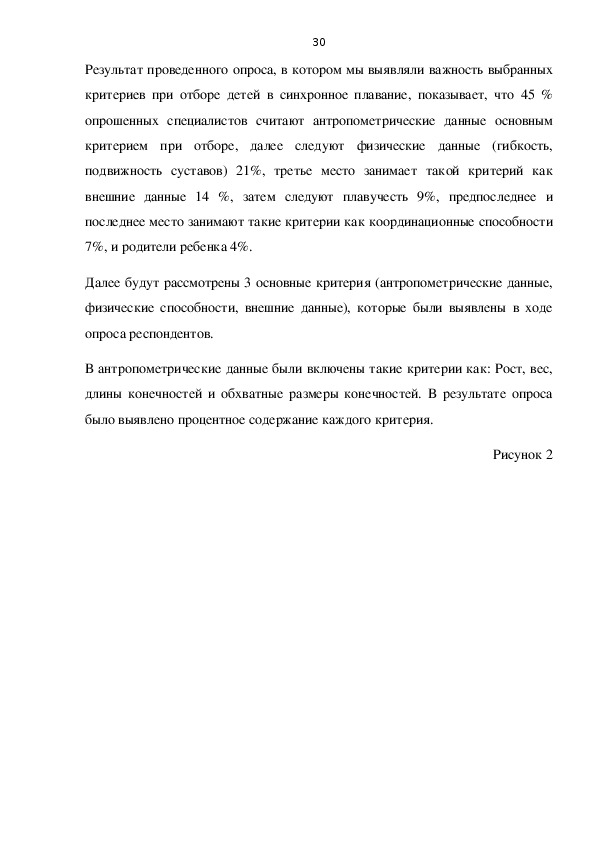 30

Результат проведенного опроса, в котором мы выявляли важность выбранных критериев при отборе детей в синхронное плавание, показывает, что 45 % опрошенных специалистов считают антропометрические данные основным критерием при отборе, далее следуют физические данные (гибкость, подвижность суставов) 21%, третье место занимает такой критерий как внешние данные 14 %, затем следуют плавучесть 9%, предпоследнее и последнее место занимают такие критерии как координационные способности 7%, и родители ребенка 4%.

Далее будут рассмотрены 3 основные критерия (антропометрические данные, физические способности, внешние данные), которые были выявлены в ходе опроса респондентов.

В антропометрические данные были включены такие критерии как: Рост, вес, длины конечностей и обхватные размеры конечностей. В результате опроса было выявлено процентное содержание каждого критерия.

Рисунок 2